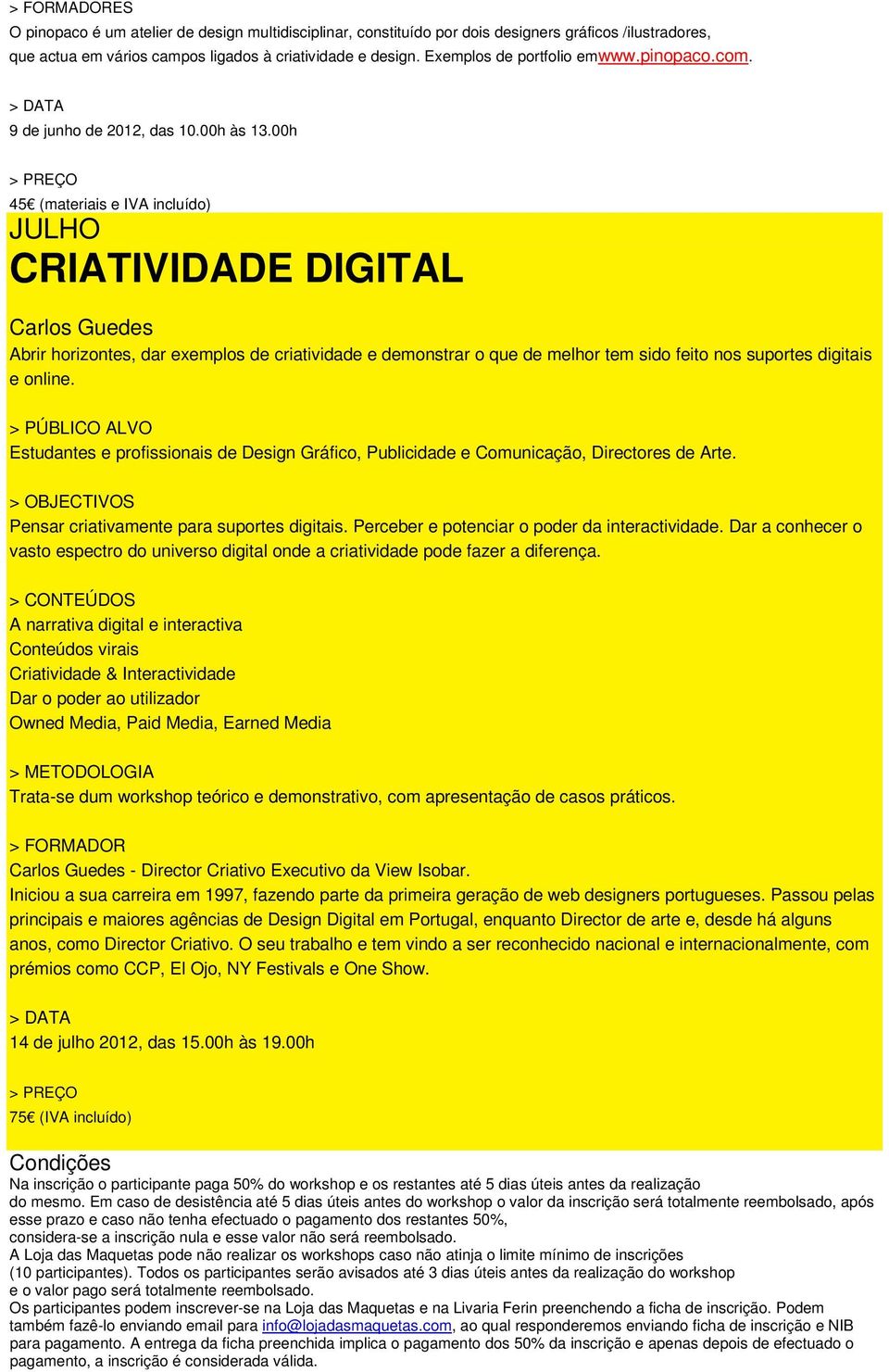 > FORMADORES
O pinopaco é um atelier de design multidisciplinar, constituído por dois designers gráficos /ilustradores, que actua em vários campos ligados à criatividade e design. Exemplos de portfolio emwww.pinopaco.com.

> DATA
9 de junho de 2012, das 10.00h às 13.00h

> PREÇO
45€ (materiais e IVA incluído)

JULHO
CRIATIVIDADE DIGITAL

Carlos Guedes
Abrir horizontes, dar exemplos de criatividade e demonstrar o que de melhor tem sido feito nos suportes digitais e online.

> PÚBLICO ALVO
Estudantes e profissionais de Design Gráfico, Publicidade e Comunicação, Directores de Arte.

> OBJECTIVOS
Pensar criativamente para suportes digitais. Perceber e potenciar o poder da interactividade. Dar a conhecer o vasto espectro do universo digital onde a criatividade pode fazer a diferença.

> CONTEÚDOS
A narrativa digital e interactiva
Conteúdos virais
Criatividade & Interactividade
Dar o poder ao utilizador
Owned Media, Paid Media, Earned Media

> METODOLOGIA
Trata-se dum workshop teórico e demonstrativo, com apresentação de casos práticos.

> FORMADOR
Carlos Guedes - Director Criativo Executivo da View Isobar.
Iniciou a sua carreira em 1997, fazendo parte da primeira geração de web designers portugueses. Passou pelas principais e maiores agências de Design Digital em Portugal, enquanto Director de arte e, desde há alguns anos, como Director Criativo. O seu trabalho e tem vindo a ser reconhecido nacional e internacionalmente, com prémios como CCP, El Ojo, NY Festivals e One Show.

> DATA
14 de julho 2012, das 15.00h às 19.00h

> PREÇO
75€ (IVA incluído)

Condições
Na inscrição o participante paga 50% do workshop e os restantes até 5 dias úteis antes da realização do mesmo. Em caso de desistência até 5 dias úteis antes do workshop o valor da inscrição será totalmente reembolsado, após esse prazo e caso não tenha efectuado o pagamento dos restantes 50%, considera-se a inscrição nula e esse valor não será reembolsado.
A Loja das Maquetas pode não realizar os workshops caso não atinja o limite mínimo de inscrições (10 participantes). Todos os participantes serão avisados até 3 dias úteis antes da realização do workshop e o valor pago será totalmente reembolsado.
Os participantes podem inscrever-se na Loja das Maquetas e na Livaria Ferin preenchendo a ficha de inscrição. Podem também fazê-lo enviando email para info@lojadasmaquetas.com, ao qual responderemos enviando ficha de inscrição e NIB para pagamento. A entrega da ficha preenchida implica o pagamento dos 50% da inscrição e apenas depois de efectuado o pagamento, a inscrição é considerada válida.